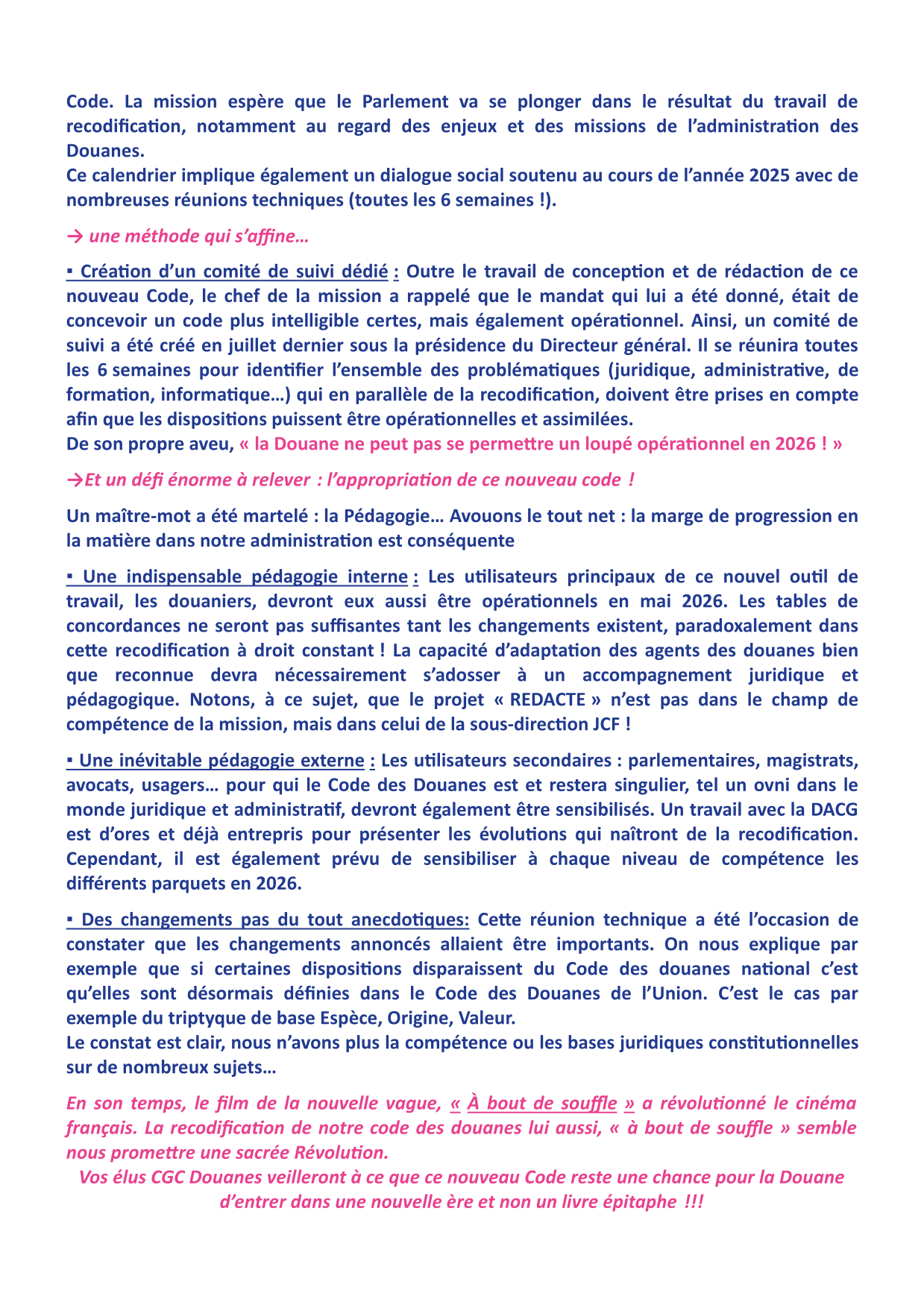 Code. La mission espère que le Parlement va se plonger dans le résultat du travail de recodification, notamment au regard des enjeux et des missions de l'administration des Douanes.
Ce calendrier implique également un dialogue social soutenu au cours de l'année 2025 avec de nombreuses réunions techniques (toutes les 6 semaines !).

→ une méthode qui s'affine…

▪ Création d'un comité de suivi dédié : Outre le travail de conception et de rédaction de ce nouveau Code, le chef de la mission a rappelé que le mandat qui lui a été donné, était de concevoir un code plus intelligible certes, mais également opérationnel. Ainsi, un comité de suivi a été créé en juillet dernier sous la présidence du Directeur général. Il se réunira toutes les 6 semaines pour identifier l'ensemble des problématiques (juridique, administrative, de formation, informatique…) qui en parallèle de la recodification, doivent être prises en compte afin que les dispositions puissent être opérationnelles et assimilées.
De son propre aveu, « la Douane ne peut pas se permettre un loupé opérationnel en 2026 ! »

→Et un défi énorme à relever : l'appropriation de ce nouveau code !

Un maître-mot a été martelé : la Pédagogie… Avouons le tout net : la marge de progression en la matière dans notre administration est conséquente

▪ Une indispensable pédagogie interne : Les utilisateurs principaux de ce nouvel outil de travail, les douaniers, devront eux aussi être opérationnels en mai 2026. Les tables de concordances ne seront pas suffisantes tant les changements existent, paradoxalement dans cette recodification à droit constant ! La capacité d'adaptation des agents des douanes bien que reconnue devra nécessairement s'adosser à un accompagnement juridique et pédagogique. Notons, à ce sujet, que le projet « REDACTE » n'est pas dans le champ de compétence de la mission, mais dans celui de la sous-direction JCF !

▪ Une inévitable pédagogie externe : Les utilisateurs secondaires : parlementaires, magistrats, avocats, usagers… pour qui le Code des Douanes est et restera singulier, tel un ovni dans le monde juridique et administratif, devront également être sensibilisés. Un travail avec la DACG est d'ores et déjà entrepris pour présenter les évolutions qui naîtront de la recodification. Cependant, il est également prévu de sensibiliser à chaque niveau de compétence les différents parquets en 2026.

▪ Des changements pas du tout anecdotiques: Cette réunion technique a été l'occasion de constater que les changements annoncés allaient être importants. On nous explique par exemple que si certaines dispositions disparaissent du Code des douanes national c'est qu'elles sont désormais définies dans le Code des Douanes de l'Union. C'est le cas par exemple du triptyque de base Espèce, Origine, Valeur.
Le constat est clair, nous n'avons plus la compétence ou les bases juridiques constitutionnelles sur de nombreux sujets…

En son temps, le film de la nouvelle vague, « À bout de souffle » a révolutionné le cinéma français. La recodification de notre code des douanes lui aussi, « à bout de souffle » semble nous promettre une sacrée Révolution.
Vos élus CGC Douanes veilleront à ce que ce nouveau Code reste une chance pour la Douane d'entrer dans une nouvelle ère et non un livre épitaphe !!!